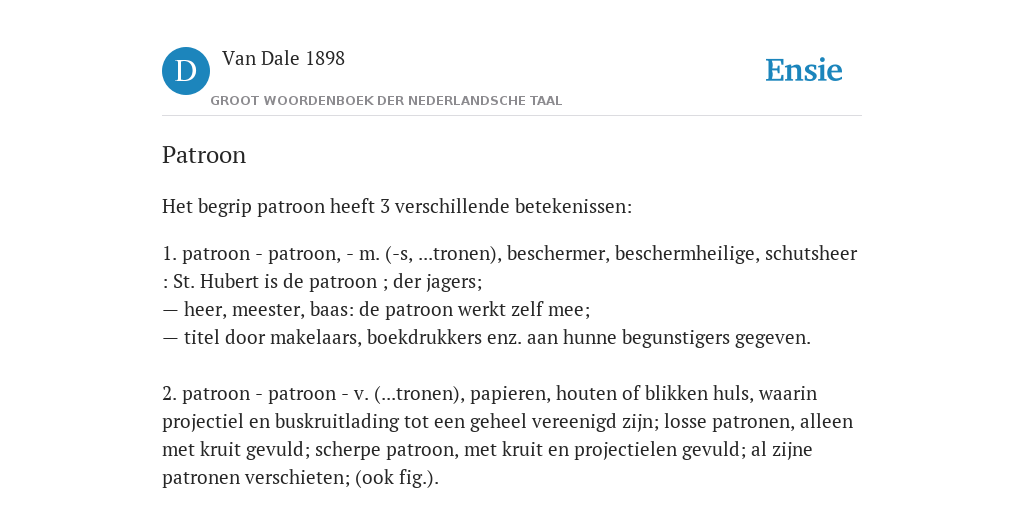 D
Van Dale 1898
GROOT WOORDENBOEK DER NEDERLANDSCHE TAAL
Ensie

Patroon

Het begrip patroon heeft 3 verschillende betekenissen:

1. patroon - patroon, - m. (-s, ...tronen), beschermer, beschermheilige, schutsheer : St. Hubert is de patroon ; der jagers;
— heer, meester, baas: de patroon werkt zelf mee;
— titel door makelaars, boekdrukkers enz. aan hunne begunstigers gegeven.

2. patroon - patroon - v. (...tronen), papieren, houten of blikken huls, waarin projectiel en buskruitlading tot een geheel vereenigd zijn; losse patronen, alleen met kruit gevuld; scherpe patroon, met kruit en projectielen gevuld; al zijne patronen verschieten; (ook fig.).